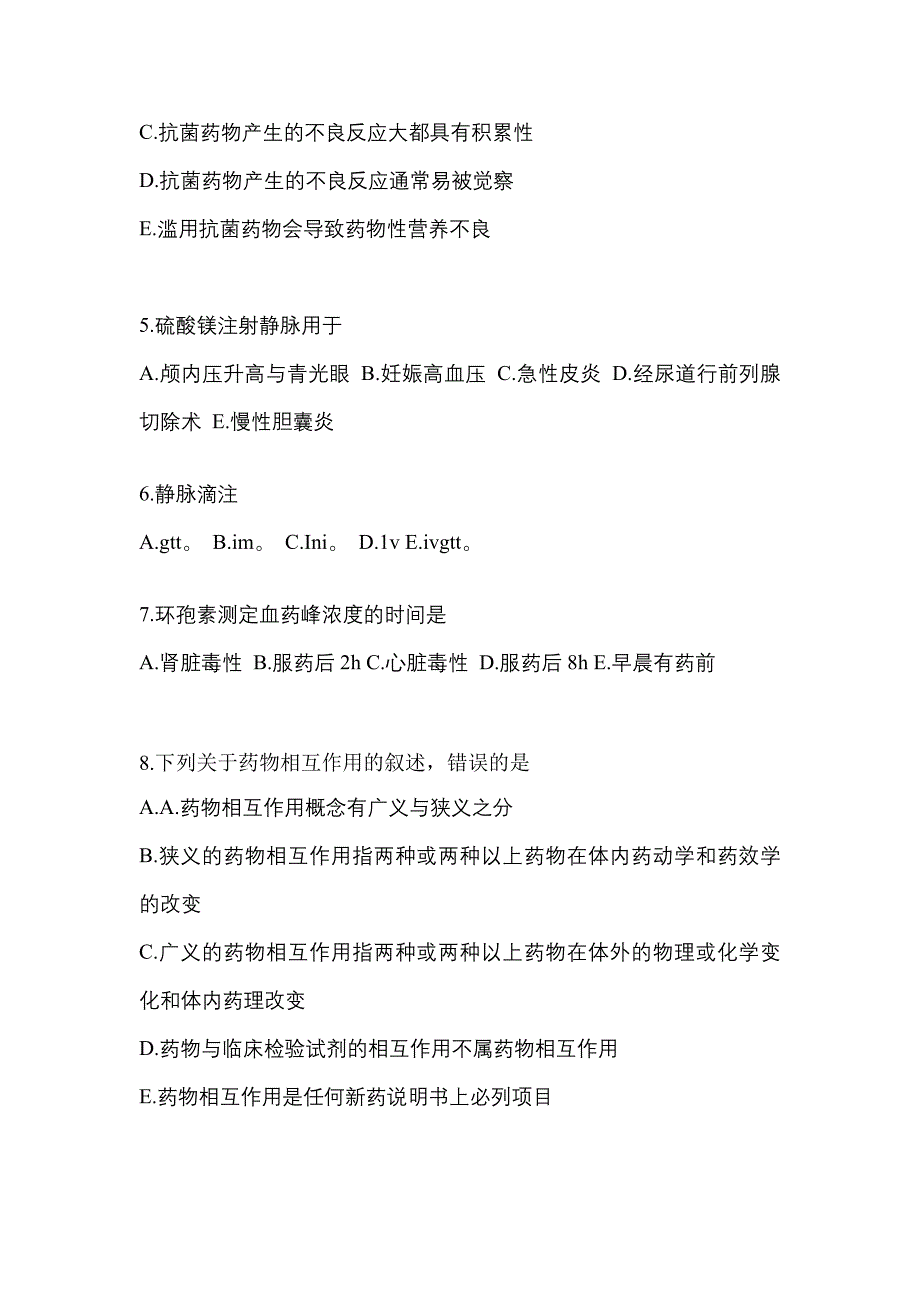 C.抗菌药物产生的不良反应大都具有积累性

D.抗菌药物产生的不良反应通常易被觉察

E.滥用抗菌药物会导致药物性营养不良

5.硫酸镁注射静脉用于

A.颅内压升高与青光眼 B.妊娠高血压 C.急性皮炎 D.经尿道行前列腺切除术 E.慢性胆囊炎

6.静脉滴注

A.gtt。 B.im。 C.Ini。 D.1v E.ivgtt。

7.环孢素测定血药峰浓度的时间是

A.肾脏毒性 B.服药后 2h C.心脏毒性 D.服药后 8h E.早晨有药前

8.下列关于药物相互作用的叙述，错误的是

A.A.药物相互作用概念有广义与狭义之分

B.狭义的药物相互作用指两种或两种以上药物在体内药动学和药效学的改变

C.广义的药物相互作用指两种或两种以上药物在体外的物理或化学变化和体内药理改变

D.药物与临床检验试剂的相互作用不属药物相互作用

E.药物相互作用是任何新药说明书上必列项目